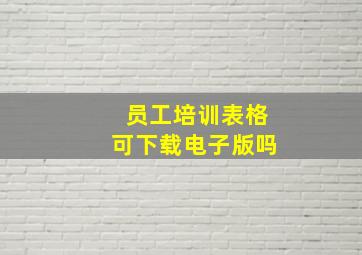 员工培训表格
可下载电子版吗